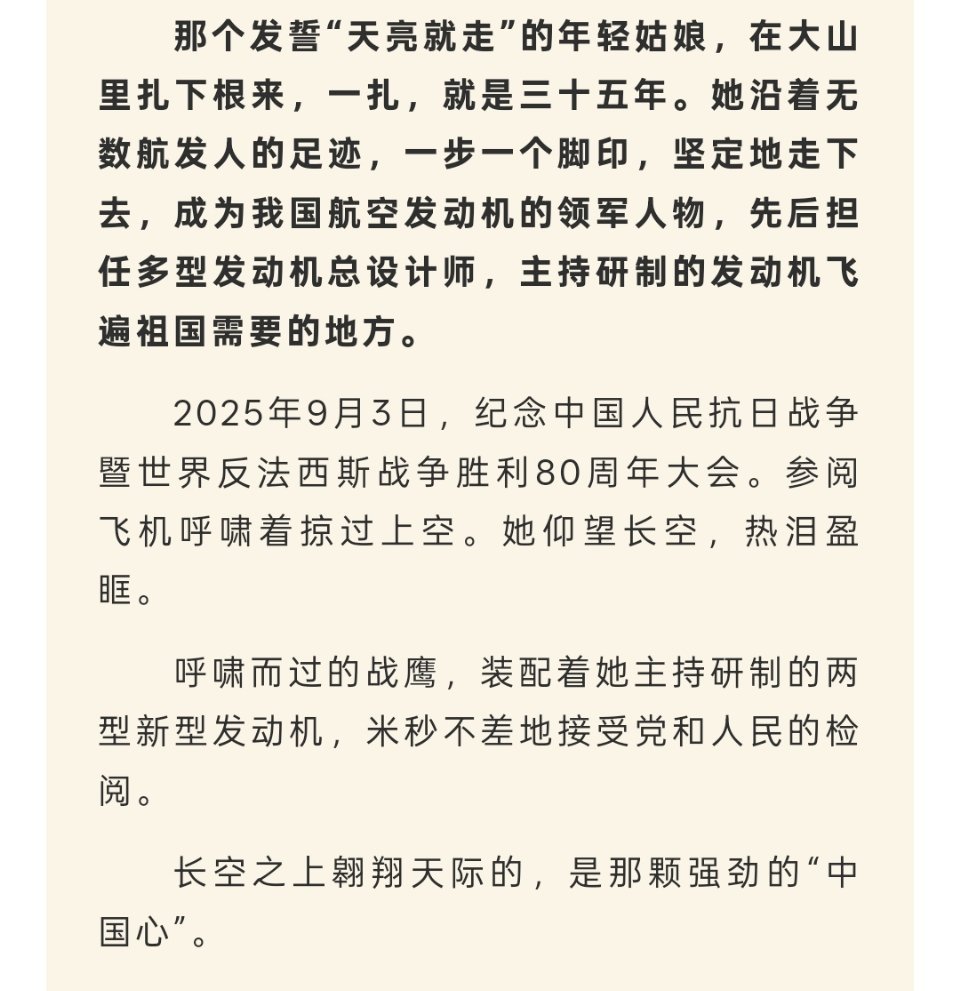 那个发誓“天亮就走”的年轻姑娘，在大山里扎下根来，一扎，就是三十五年。她沿着无数航发人的足迹，一步一个脚印，坚定地走下去，成为我国航空发动机的领军人物，先后担任多型发动机总设计师，主持研制的发动机飞遍祖国需要的地方。

2025年9月3日，纪念中国人民抗日战争暨世界反法西斯战争胜利80周年大会。参阅飞机呼啸着掠过上空。她仰望长空，热泪盈眶。

呼啸而过的战鹰，装配着她主持研制的两型新型发动机，米秒不差地接受党和人民的检阅。

长空之上翱翔天际的，是那颗强劲的“中国心”。